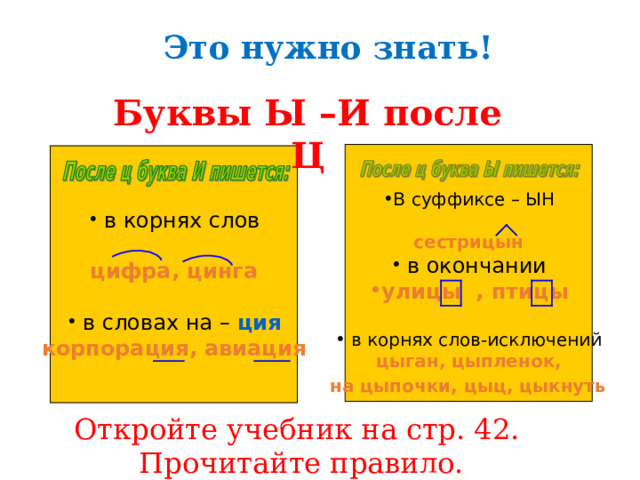 Это нужно знать!

Буквы Ы –И после Ц

После ц буква И пишется:

• в корнях слов

цифра, цинга

• в словах на – ция

корпорация, авиация

После ц буква Ы пишется:

• В суффиксе – ЫН

сестрицын

• в окончании

• улицы , птицы

• в корнях слов-исключений

цыган, цыпленок,

на цыпочки, цыц, цыкнуть

Откройте учебник на стр. 42. Прочитайте правило.